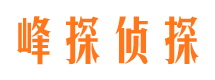 峰探侦探